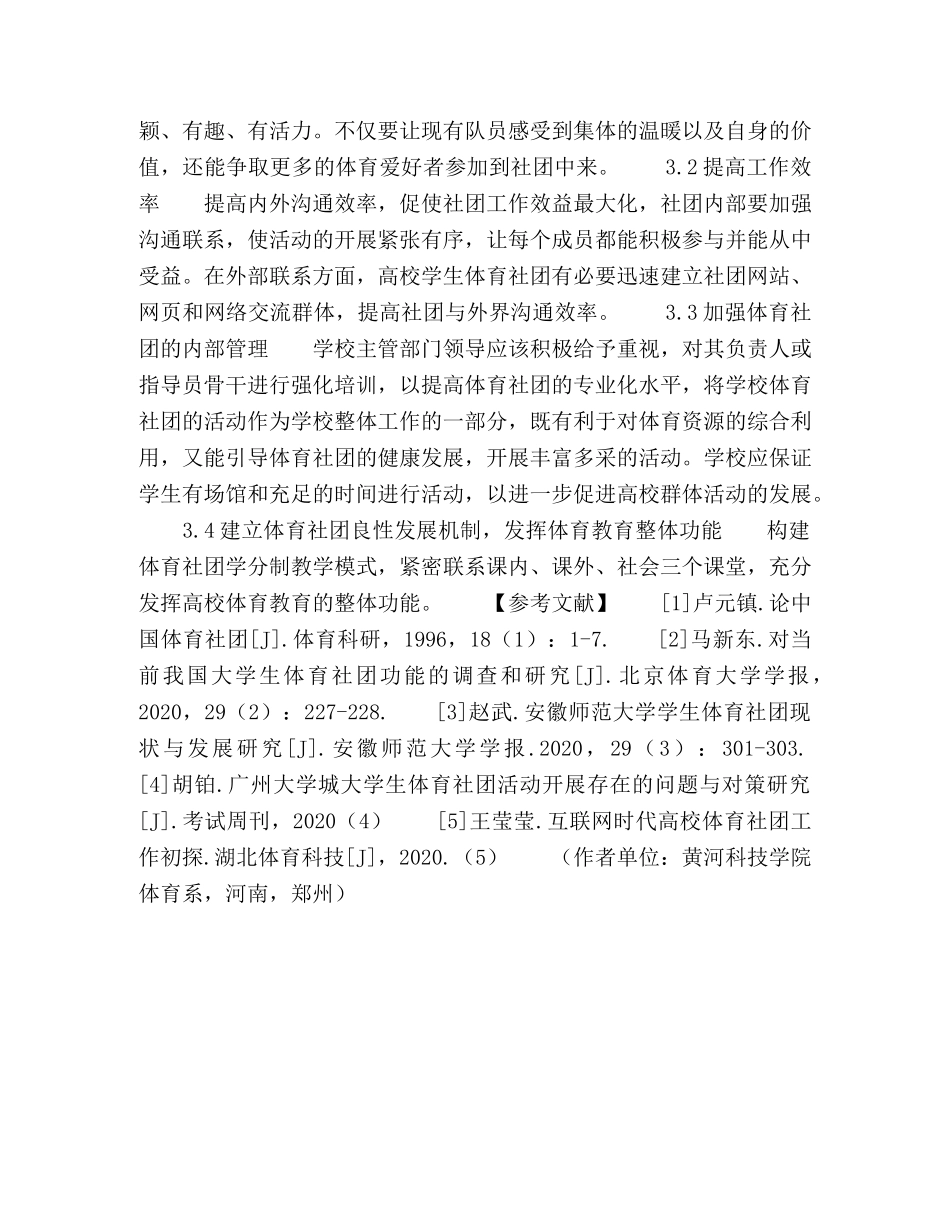 颖、有趣、有活力。不仅要让现有队员感受到集体的温暖以及自身的价值，还能争取更多的体育爱好者参加到社团中来。　　3.2提高工作效率　　提高内外沟通效率，促使社团工作效益最大化，社团内部要加强沟通联系，使活动的开展紧张有序，让每个成员都能积极参与并能从中受益。在外部联系方面，高校学生体育社团有必要迅速建立社团网站、网页和网络交流群体，提高社团与外界沟通效率。　　3.3加强体育社团的内部管理　　学校主管部门领导应该积极给予重视，对其负责人或指导员骨干进行强化培训，以提高体育社团的专业化水平，将学校体育社团的活动作为学校整体工作的一部分，既有利于对体育资源的综合利用，又能引导体育社团的健康发展，开展丰富多采的活动。学校应保证学生有场馆和充足的时间进行活动，以进一步促进高校群体活动的发展。

3.4建立体育社团良性发展机制，发挥体育教育整体功能　　构建体育社团学分制教学模式，紧密联系课内、课外、社会三个课堂，充分发挥高校体育教育的整体功能。　　【参考文献】　　[1]卢元镇.论中国体育社团[J].体育科研，1996，18（1）：1-7.　　[2]马新东.对当前我国大学生体育社团功能的调查和研究[J].北京体育大学学报，2020，29（2）：227-228.　　[3]赵武.安徽师范大学学生体育社团现状与发展研究[J].安徽师范大学学报.2020，29（3）：301-303.　　[4]胡铂.广州大学城大学生体育社团活动开展存在的问题与对策研究[J].考试周刊，2020（4）　　[5]王莹莹.互联网时代高校体育社团工作初探.湖北体育科技[J]，2020.（5）　　（作者单位：黄河科技学院体育系，河南，郑州）